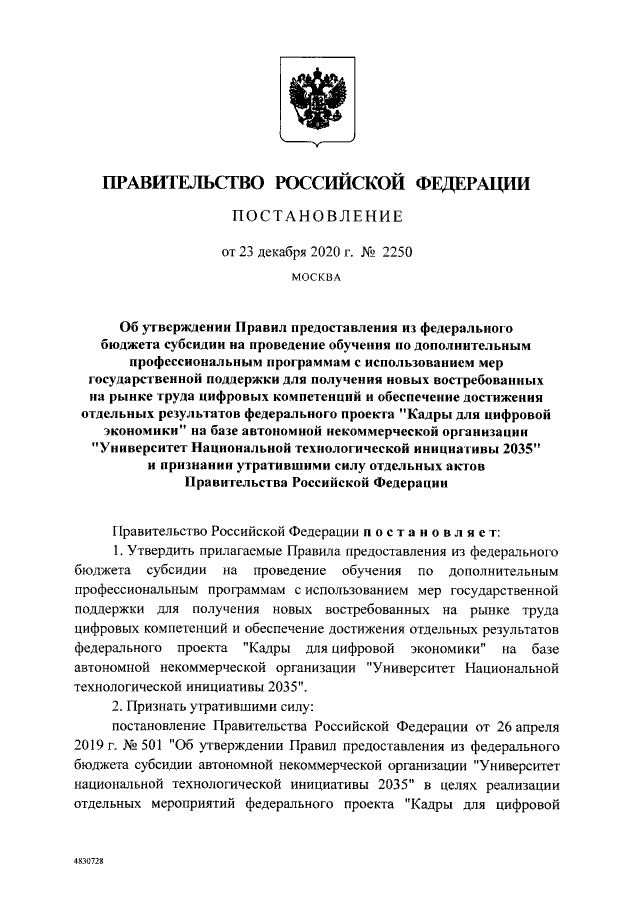 ПРАВИТЕЛЬСТВО РОССИЙСКОЙ ФЕДЕРАЦИИ

ПОСТАНОВЛЕНИЕ

от 23 декабря 2020 г. № 2250

МОСКВА

Об утверждении Правил предоставления из федерального бюджета субсидии на проведение обучения по дополнительным профессиональным программам с использованием мер государственной поддержки для получения новых востребованных на рынке труда цифровых компетенций и обеспечение достижения отдельных результатов федерального проекта "Кадры для цифровой экономики" на базе автономной некоммерческой организации "Университет Национальной технологической инициативы 2035" и признании утратившими силу отдельных актов Правительства Российской Федерации

Правительство Российской Федерации постановляет:

1. Утвердить прилагаемые Правила предоставления из федерального бюджета субсидии на проведение обучения по дополнительным профессиональным программам с использованием мер государственной поддержки для получения новых востребованных на рынке труда цифровых компетенций и обеспечение достижения отдельных результатов федерального проекта "Кадры для цифровой экономики" на базе автономной некоммерческой организации "Университет Национальной технологической инициативы 2035".

2. Признать утратившими силу:

постановление Правительства Российской Федерации от 26 апреля 2019 г. № 501 "Об утверждении Правил предоставления из федерального бюджета субсидии автономной некоммерческой организации "Университет национальной технологической инициативы 2035" в целях реализации отдельных мероприятий федерального проекта "Кадры для цифровой

4830728